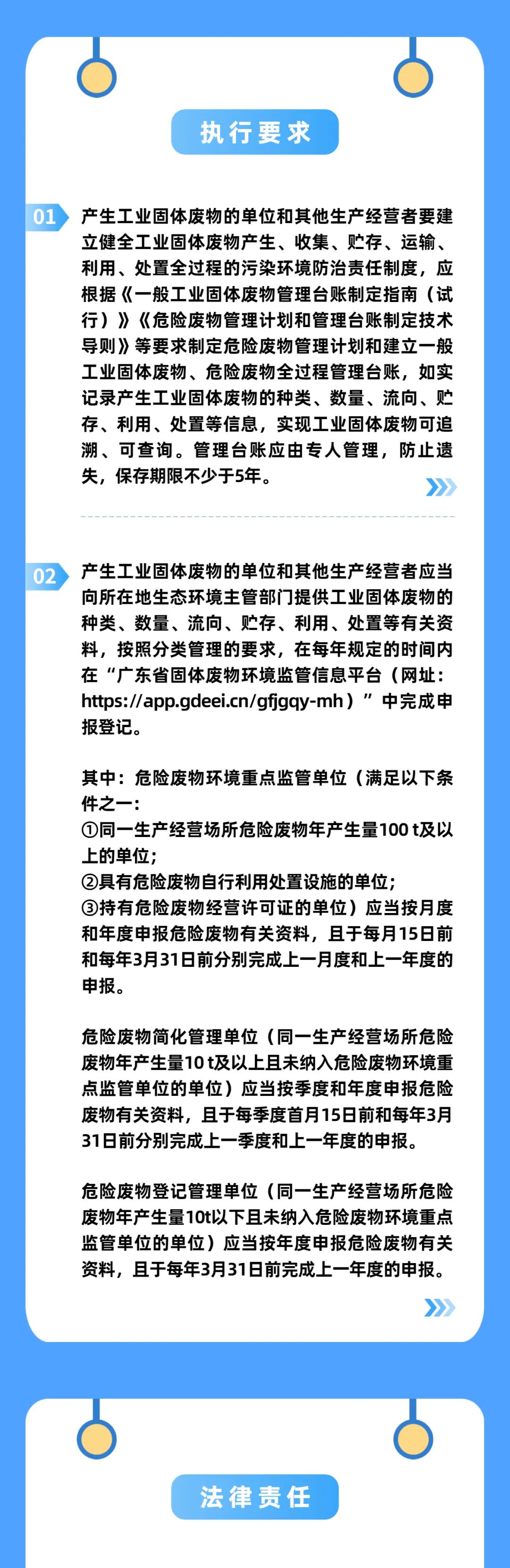 执行要求

01

产生工业固体废物的单位和其他生产经营者要建立健全工业固体废物产生、收集、贮存、运输、利用、处置全过程的污染环境防治责任制度，应根据《一般工业固体废物管理台账制定指南（试行）》《危险废物管理计划和管理台账制定技术导则》等要求制定危险废物管理计划和建立一般工业固体废物、危险废物全过程管理台账，如实记录产生工业固体废物的种类、数量、流向、贮存、利用、处置等信息，实现工业固体废物可追溯、可查询。管理台账应由专人管理，防止遗失，保存期限不少于5年。

02

产生工业固体废物的单位和其他生产经营者应当向所在地生态环境主管部门提供工业固体废物的种类、数量、流向、贮存、利用、处置等有关资料，按照分类管理的要求，在每年规定的时间内在“广东省固体废物环境监管信息平台（网址：https://app.gdeei.cn/gfjgqy-mh）”中完成申报登记。

其中：危险废物环境重点监管单位（满足以下条件之一：
①同一生产经营场所危险废物年产生量100 t及以上的单位；
②具有危险废物自行利用处置设施的单位；
③持有危险废物经营许可证的单位）应当按月度和年度申报危险废物有关资料，且于每月15日前和每年3月31日前分别完成上一月度和上一年度的申报。

危险废物简化管理单位（同一生产经营场所危险废物年产生量10 t及以上且未纳入危险废物环境重点监管单位的单位）应当按季度和年度申报危险废物有关资料，且于每季度首月15日前和每年3月31日前分别完成上一季度和上一年度的申报。

危险废物登记管理单位（同一生产经营场所危险废物年产生量10t以下且未纳入危险废物环境重点监管单位的单位）应当按年度申报危险废物有关资料，且于每年3月31日前完成上一年度的申报。

法律责任